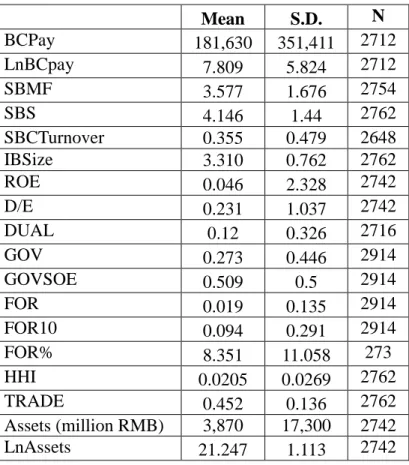 |  | Mean | S.D. | N |
|---|---|---|---|
| BCPay | 181,630 | 351,411 | 2712 |
| LnBCpay | 7.809 | 5.824 | 2712 |
| SBMF | 3.577 | 1.676 | 2754 |
| SBS | 4.146 | 1.44 | 2762 |
| SBCTurnover | 0.355 | 0.479 | 2648 |
| IBSize | 3.310 | 0.762 | 2762 |
| ROE | 0.046 | 2.328 | 2742 |
| D/E | 0.231 | 1.037 | 2742 |
| DUAL | 0.12 | 0.326 | 2716 |
| GOV | 0.273 | 0.446 | 2914 |
| GOVSOE | 0.509 | 0.5 | 2914 |
| FOR | 0.019 | 0.135 | 2914 |
| FOR10 | 0.094 | 0.291 | 2914 |
| FOR% | 8.351 | 11.058 | 273 |
| HHI | 0.0205 | 0.0269 | 2762 |
| TRADE | 0.452 | 0.136 | 2762 |
| Assets (million RMB) | 3,870 | 17,300 | 2742 |
| LnAssets | 21.247 | 1.113 | 2742 |